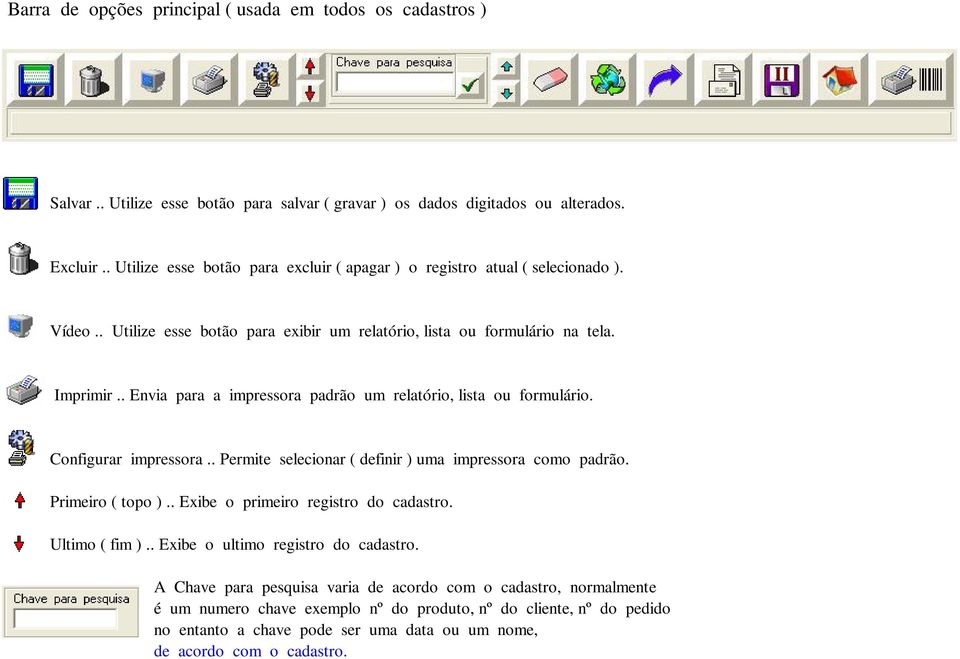 Barra de opções principal ( usada em todos os cadastros )

Chave para pesquisa

Salvar .. Utilize esse botão para salvar ( gravar ) os dados digitados ou alterados.

Excluir .. Utilize esse botão para excluir ( apagar ) o registro atual ( selecionado ).

Vídeo .. Utilize esse botão para exibir um relatório, lista ou formulário na tela.

Imprimir .. Envia para a impressora padrão um relatório, lista ou formulário.

Configurar impressora .. Permite selecionar ( definir ) uma impressora como padrão.

Primeiro ( topo ) .. Exibe o primeiro registro do cadastro.

Ultimo ( fim ) .. Exibe o ultimo registro do cadastro.

Chave para pesquisa

A Chave para pesquisa varia de acordo com o cadastro, normalmente é um numero chave exemplo nº do produto, nº do cliente, nº do pedido no entanto a chave pode ser uma data ou um nome, de acordo com o cadastro.